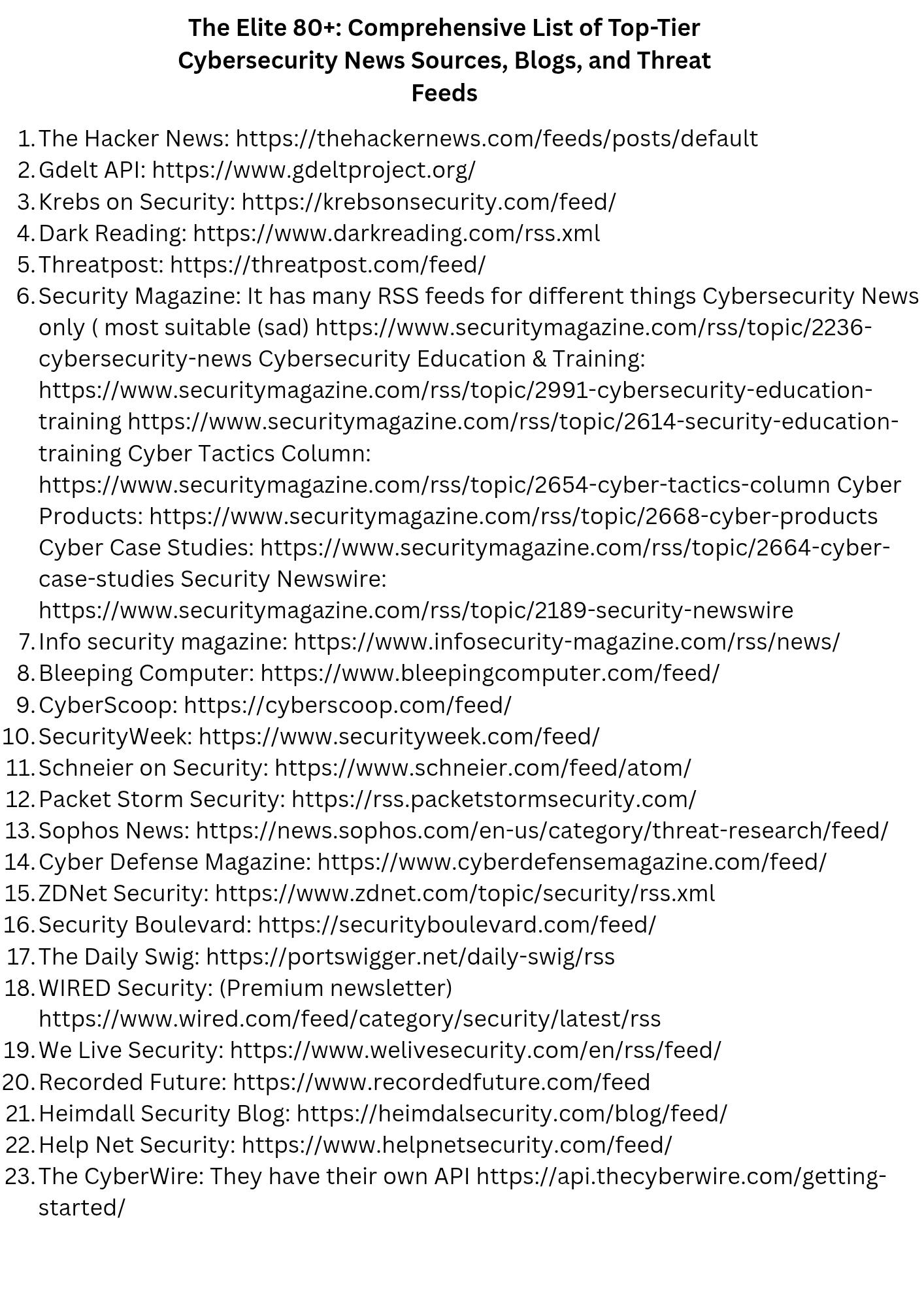 The Elite 80+: Comprehensive List of Top-Tier Cybersecurity News Sources, Blogs, and Threat Feeds

1. The Hacker News: https://thehackernews.com/feeds/posts/default
2. Gdelt API: https://www.gdeltproject.org/
3. Krebs on Security: https://krebsonsecurity.com/feed/
4. Dark Reading: https://www.darkreading.com/rss.xml
5. Threatpost: https://threatpost.com/feed/
6. Security Magazine: It has many RSS feeds for different things Cybersecurity News only ( most suitable (sad) https://www.securitymagazine.com/rss/topic/2236-cybersecurity-news Cybersecurity Education & Training: https://www.securitymagazine.com/rss/topic/2991-cybersecurity-education-training https://www.securitymagazine.com/rss/topic/2614-security-education-training Cyber Tactics Column: https://www.securitymagazine.com/rss/topic/2654-cyber-tactics-column Cyber Products: https://www.securitymagazine.com/rss/topic/2668-cyber-products Cyber Case Studies: https://www.securitymagazine.com/rss/topic/2664-cyber-case-studies Security Newswire: https://www.securitymagazine.com/rss/topic/2189-security-newswire
7. Info security magazine: https://www.infosecurity-magazine.com/rss/news/
8. Bleeping Computer: https://www.bleepingcomputer.com/feed/
9. CyberScoop: https://cyberscoop.com/feed/
10. SecurityWeek: https://www.securityweek.com/feed/
11. Schneier on Security: https://www.schneier.com/feed/atom/
12. Packet Storm Security: https://rss.packetstormsecurity.com/
13. Sophos News: https://news.sophos.com/en-us/category/threat-research/feed/
14. Cyber Defense Magazine: https://www.cyberdefensemagazine.com/feed/
15. ZDNet Security: https://www.zdnet.com/topic/security/rss.xml
16. Security Boulevard: https://securityboulevard.com/feed/
17. The Daily Swig: https://portswigger.net/daily-swig/rss
18. WIRED Security: (Premium newsletter) https://www.wired.com/feed/category/security/latest/rss
19. We Live Security: https://www.welivesecurity.com/en/rss/feed/
20. Recorded Future: https://www.recordedfuture.com/feed
21. Heimdall Security Blog: https://heimdalsecurity.com/blog/feed/
22. Help Net Security: https://www.helpnetsecurity.com/feed/
23. The CyberWire: They have their own API https://api.thecyberwire.com/getting-started/